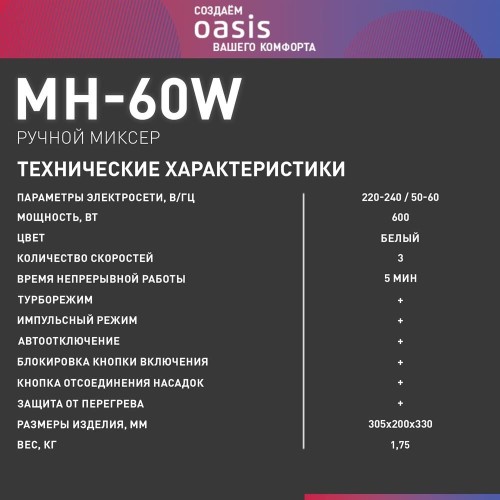 СОЗДАЁМ
oasis
ВАШЕГО КОМФОРТА

MH-60W
РУЧНОЙ МИКСЕР

ТЕХНИЧЕСКИЕ ХАРАКТЕРИСТИКИ

| | |
|---|---|
| ПАРАМЕТРЫ ЭЛЕКТРОСЕТИ, В/ГЦ | 220-240 / 50-60 |
| МОЩНОСТЬ, ВТ | 600 |
| ЦВЕТ | БЕЛЫЙ |
| КОЛИЧЕСТВО СКОРОСТЕЙ | 3 |
| ВРЕМЯ НЕПРЕРЫВНОЙ РАБОТЫ | 5 МИН |
| ТУРБОРЕЖИМ | + |
| ИМПУЛЬСНЫЙ РЕЖИМ | + |
| АВТООТКЛЮЧЕНИЕ | + |
| БЛОКИРОВКА КНОПКИ ВКЛЮЧЕНИЯ | + |
| КНОПКА ОТСОЕДИНЕНИЯ НАСАДОК | + |
| ЗАЩИТА ОТ ПЕРЕГРЕВА | + |
| РАЗМЕРЫ ИЗДЕЛИЯ, ММ | 305x200x330 |
| ВЕС, КГ | 1,75 |